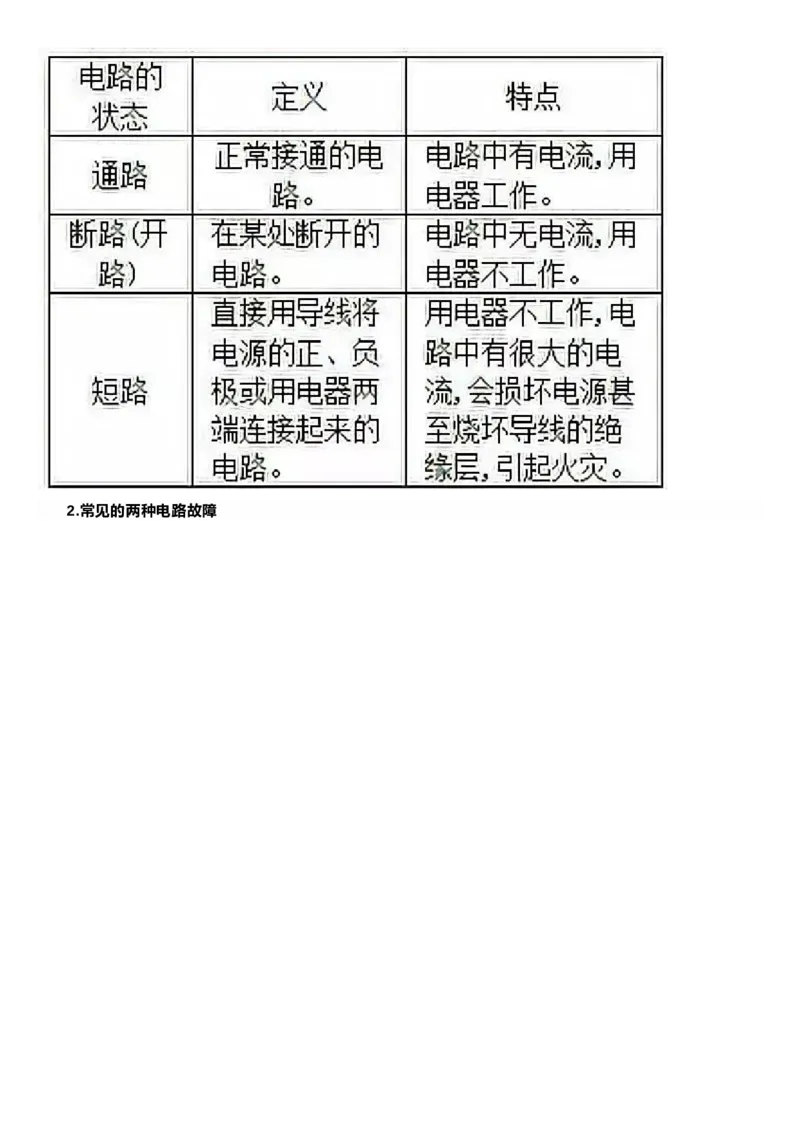 | 电路的状态 | 定义 | 特点 |
|---|---|---|
| 通路 | 正常接通的电路。 | 电路中有电流,用电器工作。 |
| 断路(开路) | 在某处断开的电路。 | 电路中无电流,用电器不工作。 |
| 短路 | 直接用导线将电源的正、负极或用电器两端连接起来的电路。 | 用电器不工作,电路中有很大的电流,会损坏电源甚至烧坏导线的绝缘层,引起火灾。 |

2.常见的两种电路故障